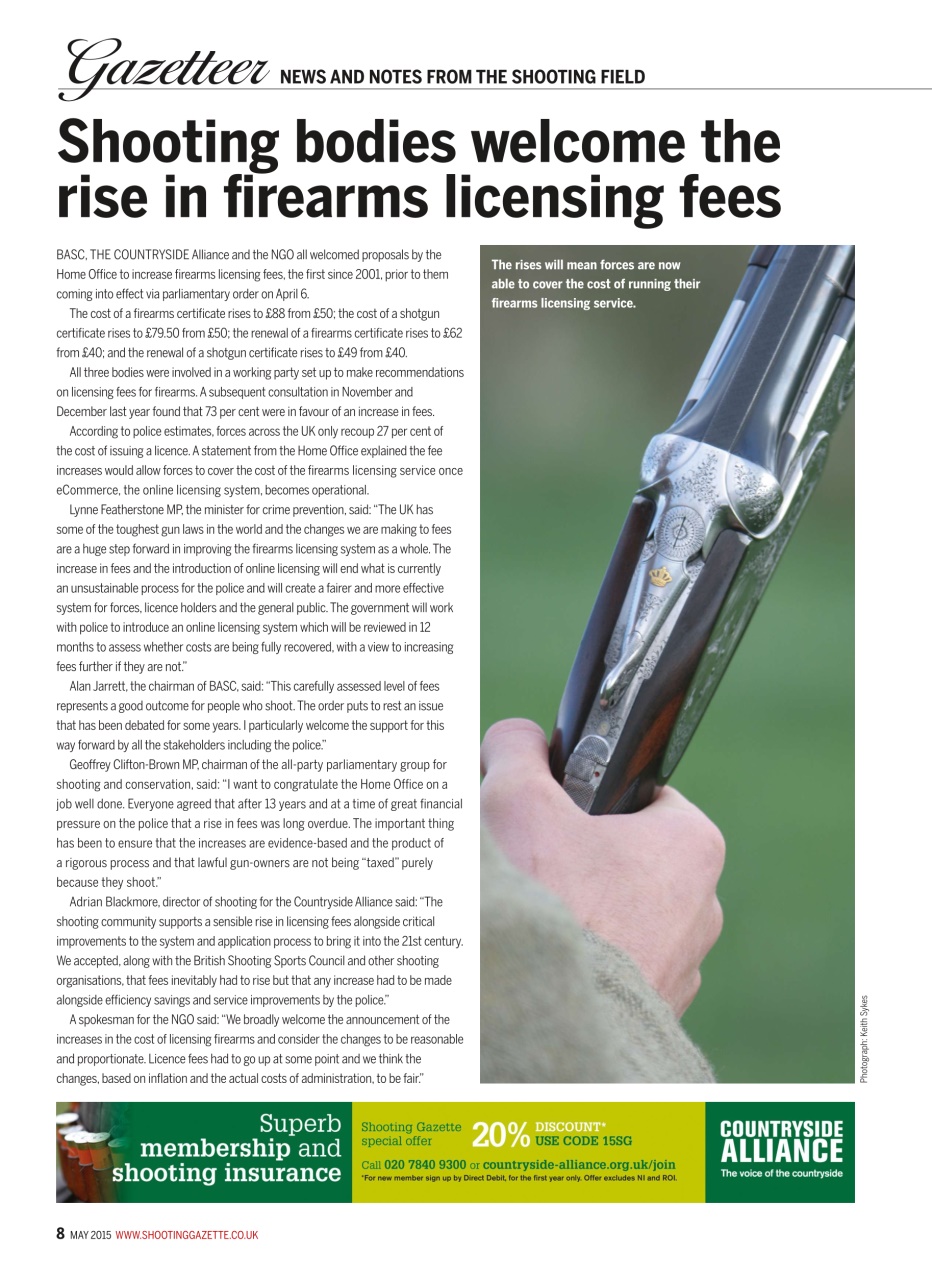 Gazetteer NEWS AND NOTES FROM THE SHOOTING FIELD

Shooting bodies welcome the rise in firearms licensing fees

BASC, THE COUNTRYSIDE Alliance and the NGO all welcomed proposals by the Home Office to increase firearms licensing fees, the first since 2001, prior to them coming into effect via parliamentary order on April 6.

The cost of a firearms certificate rises to £88 from £50; the cost of a shotgun certificate rises to £79.50 from £50; the renewal of a firearms certificate rises to £62 from £40; and the renewal of a shotgun certificate rises to £49 from £40.

All three bodies were involved in a working party set up to make recommendations on licensing fees for firearms. A subsequent consultation in November and December last year found that 73 per cent were in favour of an increase in fees.

According to police estimates, forces across the UK only recoup 27 per cent of the cost of issuing a licence. A statement from the Home Office explained the fee increases would allow forces to cover the cost of the firearms licensing service once eCommerce, the online licensing system, becomes operational.

Lynne Featherstone MP, the minister for crime prevention, said: "The UK has some of the toughest gun laws in the world and the changes we are making to fees are a huge step forward in improving the firearms licensing system as a whole. The increase in fees and the introduction of online licensing will end what is currently an unsustainable process for the police and will create a fairer and more effective system for forces, licence holders and the general public. The government will work with police to introduce an online licensing system which will be reviewed in 12 months to assess whether costs are being fully recovered, with a view to increasing fees further if they are not."

Alan Jarrett, the chairman of BASC, said: "This carefully assessed level of fees represents a good outcome for people who shoot. The order puts to rest an issue that has been debated for some years. I particularly welcome the support for this way forward by all the stakeholders including the police."

Geoffrey Clifton-Brown MP, chairman of the all-party parliamentary group for shooting and conservation, said: "I want to congratulate the Home Office on a job well done. Everyone agreed that after 13 years and at a time of great financial pressure on the police that a rise in fees was long overdue. The important thing has been to ensure that the increases are evidence-based and the product of a rigorous process and that lawful gun-owners are not being "taxed" purely because they shoot."

Adrian Blackmore, director of shooting for the Countryside Alliance said: "The shooting community supports a sensible rise in licensing fees alongside critical improvements to the system and application process to bring it into the 21st century. We accepted, along with the British Shooting Sports Council and other shooting organisations, that fees inevitably had to rise but that any increase had to be made alongside efficiency savings and service improvements by the police."

A spokesman for the NGO said: "We broadly welcome the announcement of the increases in the cost of licensing firearms and consider the changes to be reasonable and proportionate. Licence fees had to go up at some point and we think the changes, based on inflation and the actual costs of administration, to be fair."

The rises will mean forces are now able to cover the cost of running their firearms licensing service.

Photograph: Keith Sykes

Superb membership and shooting insurance

Shooting Gazette special offer 20% DISCOUNT* USE CODE 15SG

Call 020 7840 9300 or countryside-alliance.org.uk/join
*For new member sign up by Direct Debit, for the first year only. Offer excludes NI and ROI.

COUNTRYSIDE ALLIANCE The voice of the countryside

8 MAY 2015 WWW.SHOOTINGGAZETTE.CO.UK